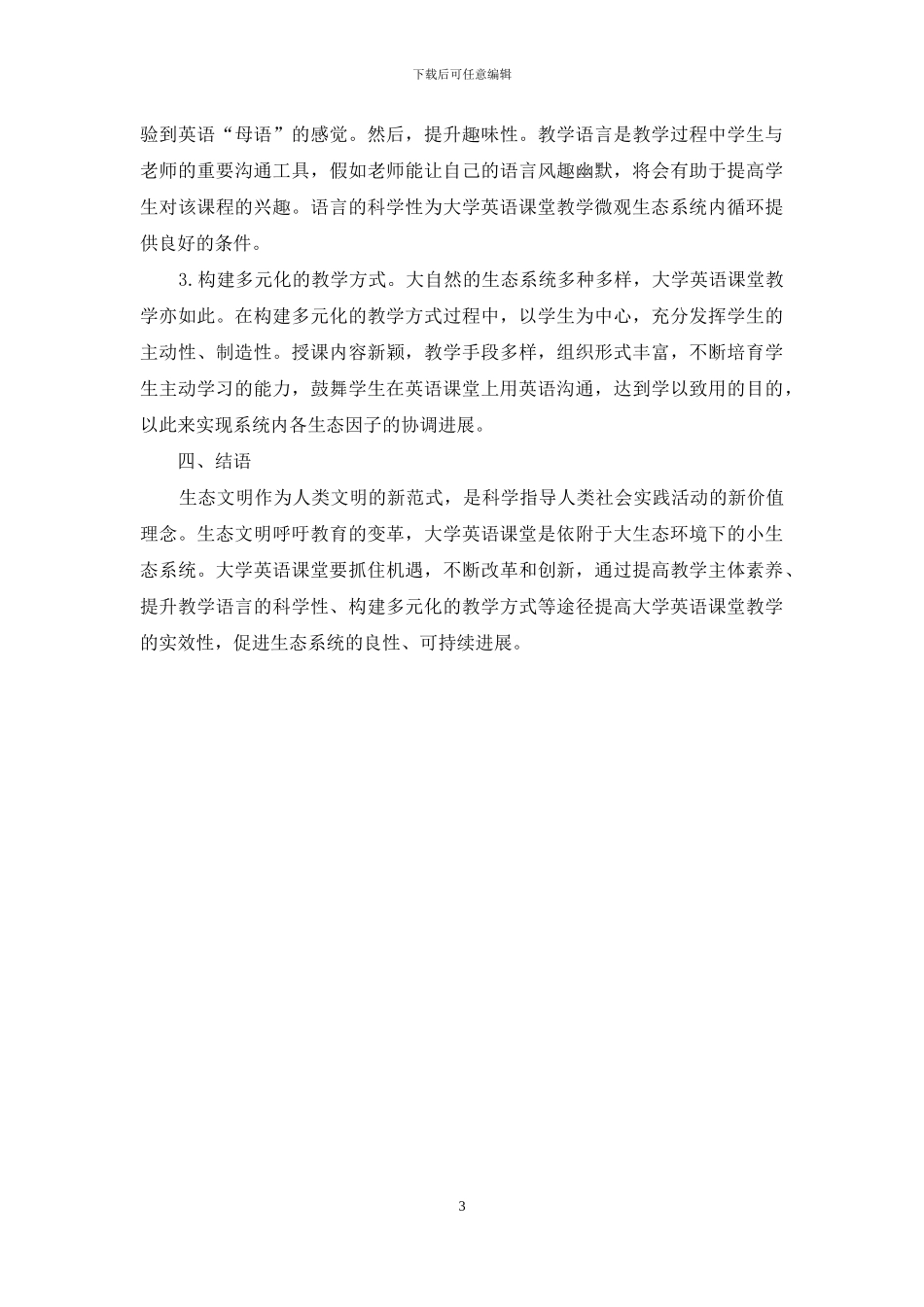 下载后可任意编辑

验到英语“母语”的感觉。然后，提升趣味性。教学语言是教学过程中学生与老师的重要沟通工具，假如老师能让自己的语言风趣幽默，将会有助于提高学生对该课程的兴趣。语言的科学性为大学英语课堂教学微观生态系统内循环提供良好的条件。

3.构建多元化的教学方式。大自然的生态系统多种多样，大学英语课堂教学亦如此。在构建多元化的教学方式过程中，以学生为中心，充分发挥学生的主动性、制造性。授课内容新颖，教学手段多样，组织形式丰富，不断培育学生主动学习的能力，鼓舞学生在英语课堂上用英语沟通，达到学以致用的目的，以此来实现系统内各生态因子的协调进展。

四、结语

生态文明作为人类文明的新范式，是科学指导人类社会实践活动的新价值理念。生态文明呼吁教育的变革，大学英语课堂是依附于大生态环境下的小生态系统。大学英语课堂要抓住机遇，不断改革和创新，通过提高教学主体素养、提升教学语言的科学性、构建多元化的教学方式等途径提高大学英语课堂教学的实效性，促进生态系统的良性、可持续进展。

3